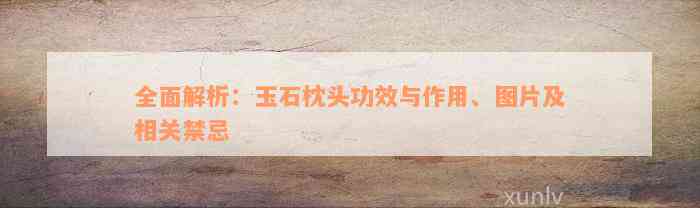 全面解析：玉石枕头功效与作用、图片及相关禁忌

xunlv